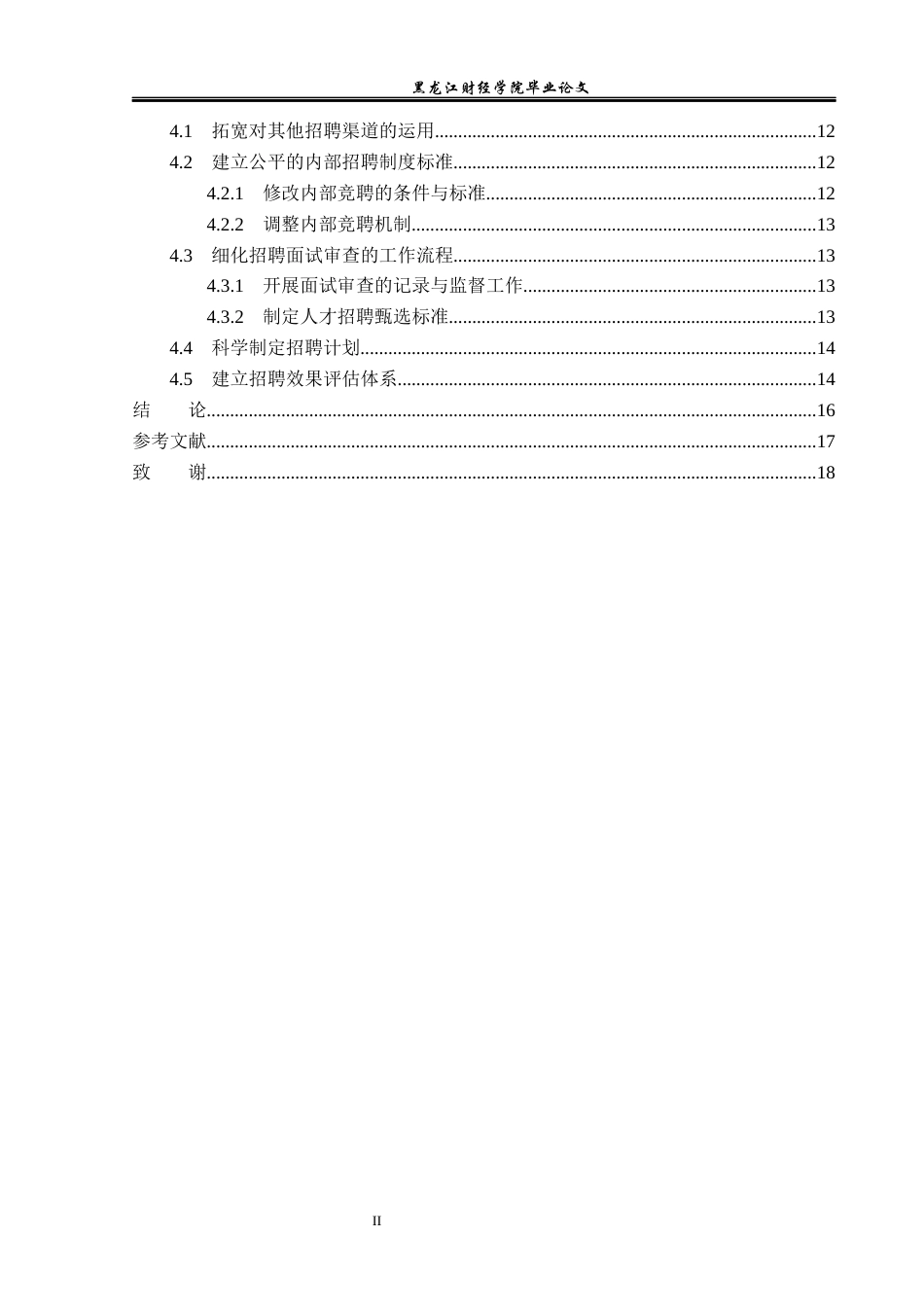 黑龙江财经学院毕业论文

4.1 拓宽对其他招聘渠道的运用 12
4.2 建立公平的内部招聘制度标准 12
4.2.1 修改内部竞聘的条件与标准 12
4.2.2 调整内部竞聘机制 13
4.3 细化招聘面试审查的工作流程 13
4.3.1 开展面试审查的记录与监督工作 13
4.3.2 制定人才招聘甄选标准 13
4.4 科学制定招聘计划 14
4.5 建立招聘效果评估体系 14
结 论 16
参考文献 17
致 谢 18

II